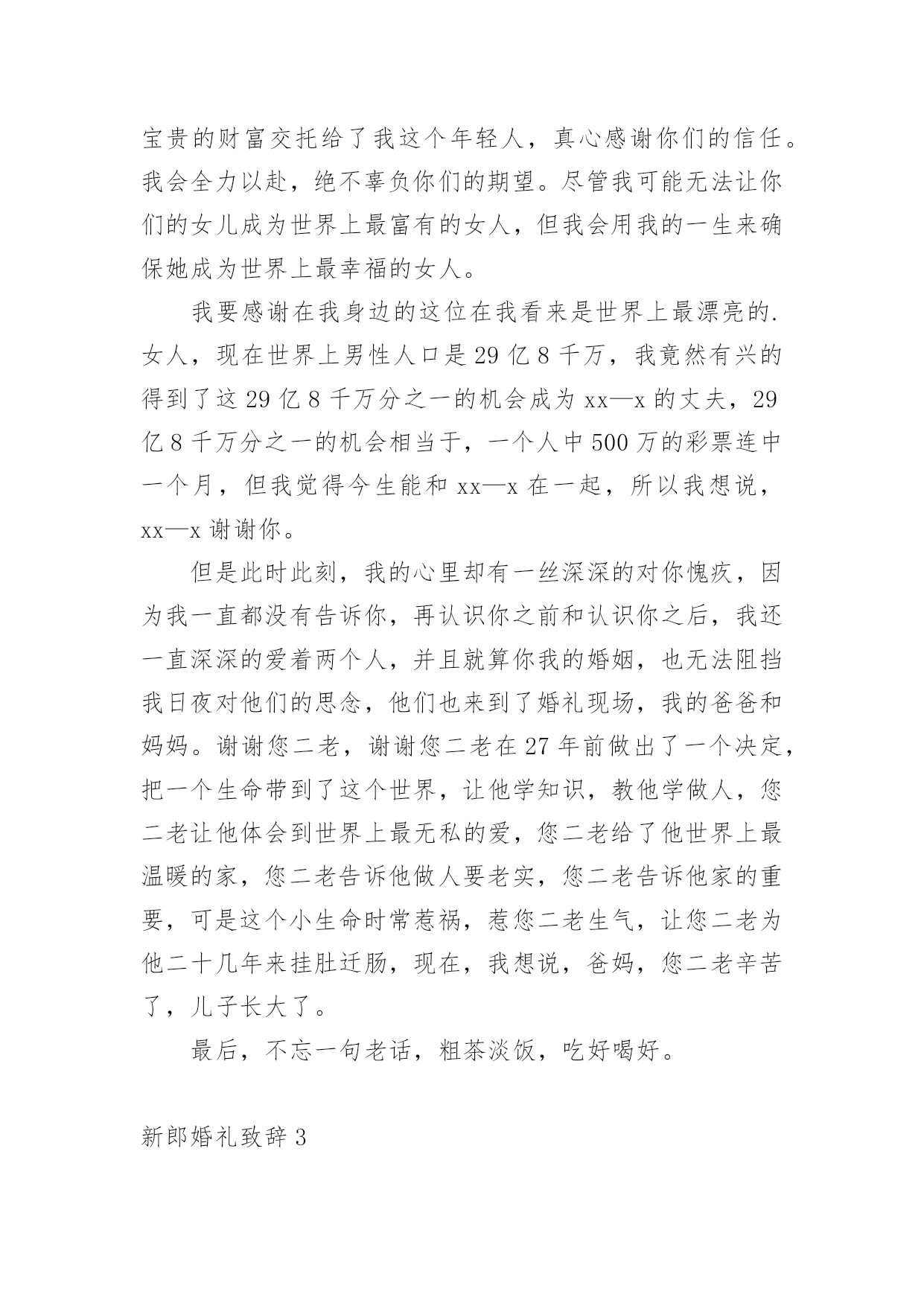 宝贵的财富交托给了我这个年轻人，真心感谢你们的信任。我会全力以赴，绝不辜负你们的期望。尽管我可能无法让你们的女儿成为世界上最富有的女人，但我会用我的一生来确保她成为世界上最幸福的女人。

我要感谢在我身边的这位在我看来是世界上最漂亮的.女人，现在世界上男性人口是29亿8千万，我竟然有兴的得到了这29亿8千万分之一的机会成为xx—x的丈夫，29亿8千万分之一的机会相当于，一个人中500万的彩票连中一个月，但我觉得今生能和xx—x在一起，所以我想说，xx—x谢谢你。

但是此时此刻，我的心里却有一丝深深的对你愧疚，因为我一直都没有告诉你，再认识你之前和认识你之后，我还一直深深的爱着两个人，并且就算你我的婚姻，也无法阻挡我日夜对他们的思念，他们也来到了婚礼现场，我的爸爸和妈妈。谢谢您二老，谢谢您二老在27年前做出了一个决定，把一个生命带到了这个世界，让他学知识，教他学做人，您二老让他体会到世界上最无私的爱，您二老给了他世界上最温暖的家，您二老告诉他做人要老实，您二老告诉他家的重要，可是这个小生命时常惹祸，惹您二老生气，让您二老为他二十几年来挂肚迁肠，现在，我想说，爸妈，您二老辛苦了，儿子长大了。

最后，不忘一句老话，粗茶淡饭，吃好喝好。

新郎婚礼致辞3